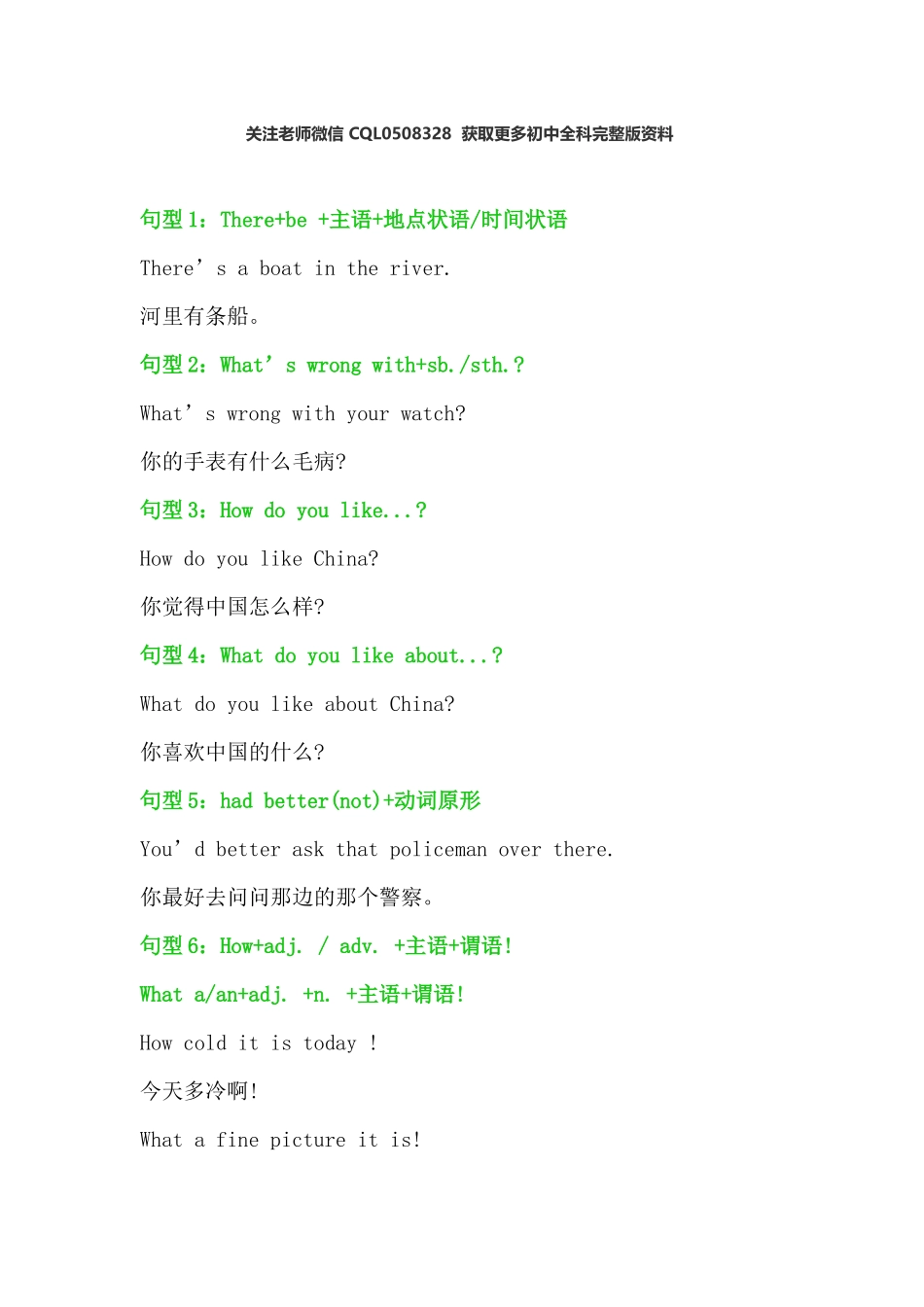 关注老师微信 CQL0508328 获取更多初中全科完整版资料

句型 1：There+be +主语+地点状语/时间状语

There’s a boat in the river.

河里有条船。

句型 2：What’s wrong with+sb./sth.？

What’s wrong with your watch?

你的手表有什么毛病?

句型 3：How do you like...？

How do you like China?

你觉得中国怎么样?

句型 4：What do you like about...？

What do you like about China?

你喜欢中国的什么?

句型 5：had better(not)+动词原形

You’d better ask that policeman over there.

你最好去问问那边的那个警察。

句型 6：How+adj. / adv. +主语+谓语！

What a/an+adj. +n. +主语+谓语！

How cold it is today !

今天多冷啊!

What a fine picture it is!